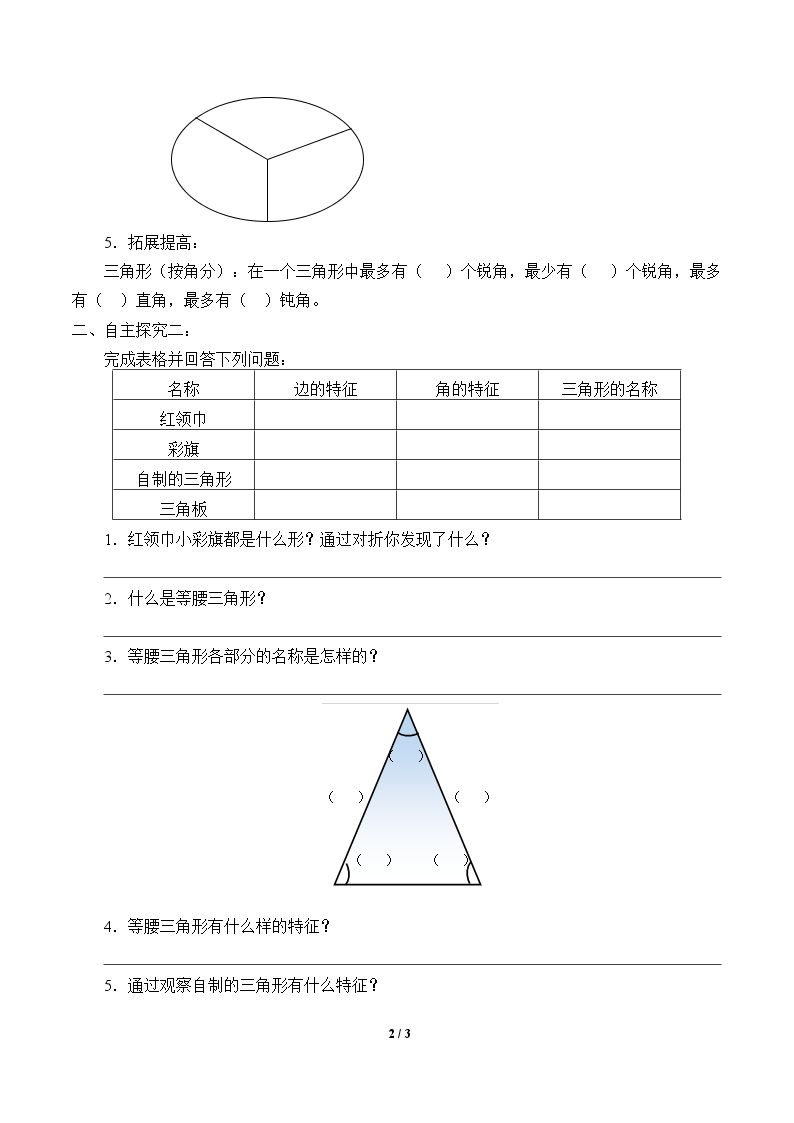 5．拓展提高：

三角形（按角分）：在一个三角形中最多有（ ）个锐角，最少有（ ）个锐角，最多有（ ）直角，最多有（ ）钝角。

二、自主探究二：

完成表格并回答下列问题：

| 名称 | 边的特征 | 角的特征 | 三角形的名称 |
|---|---|---|---|
| 红领巾 | | | |
| 彩旗 | | | |
| 自制的三角形 | | | |
| 三角板 | | | |

1．红领巾小彩旗都是什么形？通过对折你发现了什么？

____

2．什么是等腰三角形？

____

3．等腰三角形各部分的名称是怎样的？

____

（ ）
（ ） （ ）
（ ） （ ）

4．等腰三角形有什么样的特征？

____

5．通过观察自制的三角形有什么特征？

2 / 3